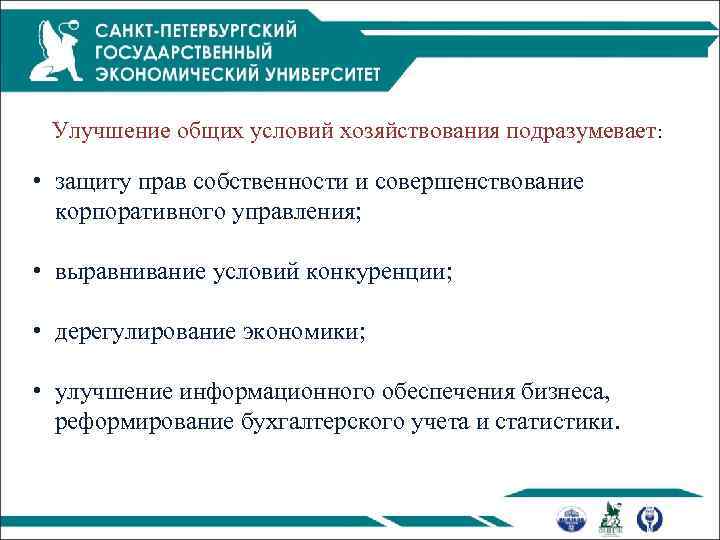 САНКТ-ПЕТЕРБУРГСКИЙ ГОСУДАРСТВЕННЫЙ ЭКОНОМИЧЕСКИЙ УНИВЕРСИТЕТ

Улучшение общих условий хозяйствования подразумевает:

• защиту прав собственности и совершенствование корпоративного управления;

• выравнивание условий конкуренции;

• дерегулирование экономики;

• улучшение информационного обеспечения бизнеса, реформирование бухгалтерского учета и статистики.